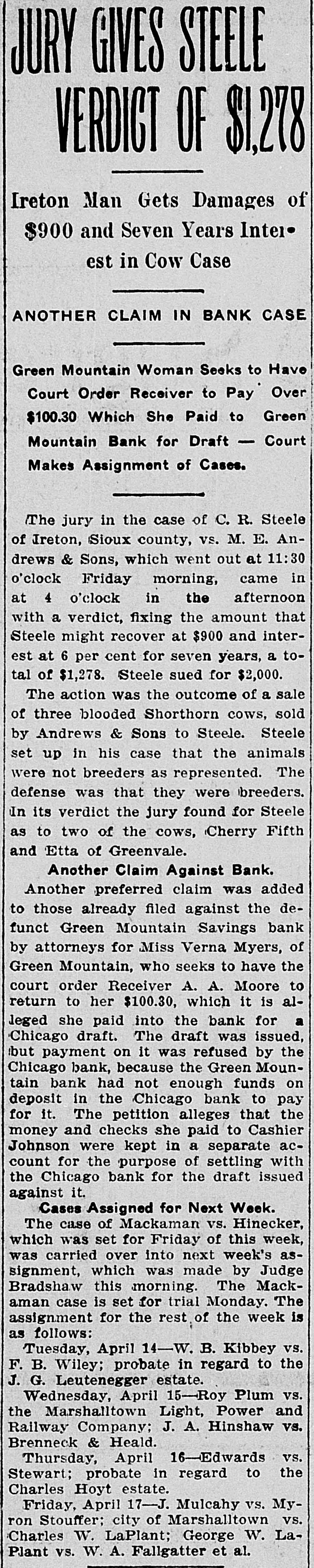 JURY GIVES STEELE VERDICT OF $1,278

Ireton Man Gets Damages of $900 and Seven Years Interest in Cow Case

ANOTHER CLAIM IN BANK CASE

Green Mountain Woman Seeks to Have Court Order Receiver to Pay Over $100.30 Which She Paid to Green Mountain Bank for Draft — Court Makes Assignment of Cases.

The jury in the case of C. R. Steele of Ireton, Sioux county, vs. M. E. Andrews & Sons, which went out at 11:30 o'clock Friday morning, came in at 4 o'clock in the afternoon with a verdict, fixing the amount that Steele might recover at $900 and interest at 6 per cent for seven years, a total of $1,278. Steele sued for $2,000.

The action was the outcome of a sale of three blooded Shorthorn cows, sold by Andrews & Sons to Steele. Steele set up in his case that the animals were not breeders as represented. The defense was that they were breeders. In its verdict the jury found for Steele as to two of the cows, Cherry Fifth and Etta of Greenvale.

Another Claim Against Bank.

Another preferred claim was added to those already filed against the defunct Green Mountain Savings bank by attorneys for Miss Verna Myers, of Green Mountain, who seeks to have the court order Receiver A. A. Moore to return to her $100.30, which it is alleged she paid into the bank for a Chicago draft. The draft was issued, but payment on it was refused by the Chicago bank, because the Green Mountain bank had not enough funds on deposit in the Chicago bank to pay for it. The petition alleges that the money and checks she paid to Cashier Johnson were kept in a separate account for the purpose of settling with the Chicago bank for the draft issued against it.

Cases Assigned for Next Week.

The case of Mackaman vs. Hinecker, which was set for Friday of this week, was carried over into next week's assignment, which was made by Judge Bradshaw this morning. The Mackaman case is set for trial Monday. The assignment for the rest of the week is as follows:

Tuesday, April 14—W. B. Kibbey vs. F. B. Wiley; probate in regard to the J. G. Leutenegger estate.

Wednesday, April 15—Roy Plum vs. the Marshalltown Light, Power and Railway Company; J. A. Hinshaw vs. Brenneck & Heald.

Thursday, April 16—Edwards vs. Stewart; probate in regard to the Charles Hoyt estate.

Friday, April 17—J. Mulcahy vs. Myron Stouffer; city of Marshalltown vs. Charles W. LaPlant; George W. LaPlant vs. W. A. Fallgatter et al.